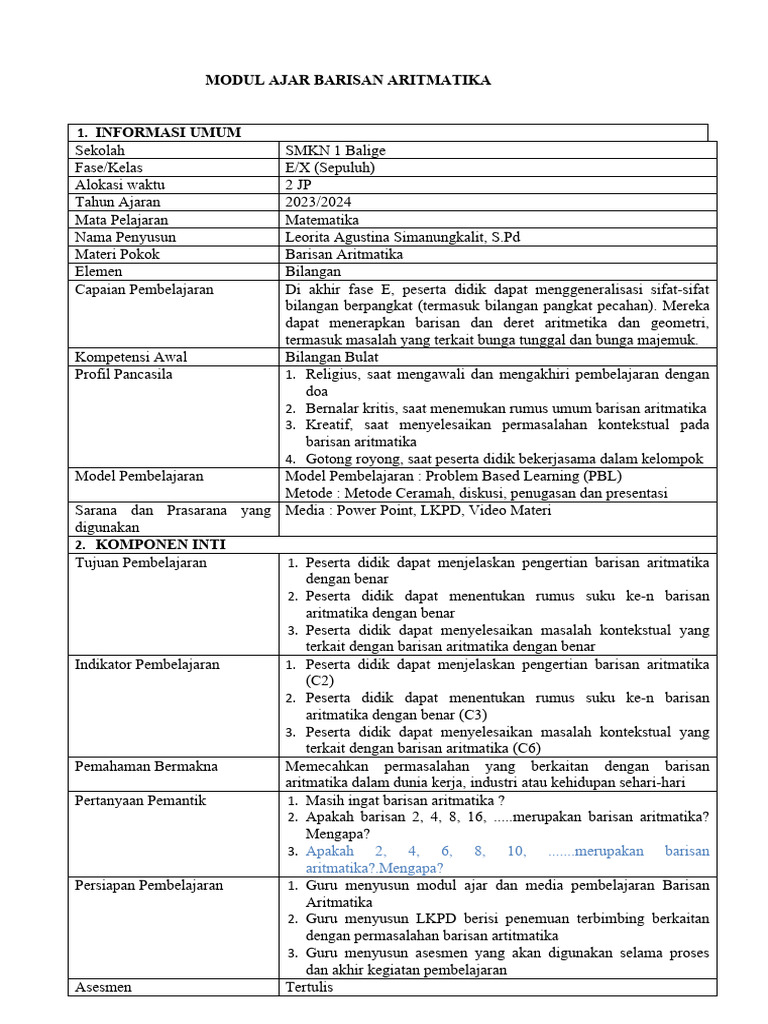 MODUL AJAR BARISAN ARITMATIKA

| 1. INFORMASI UMUM | |
|---|---|
| Sekolah | SMKN 1 Balige |
| Fase/Kelas | E/X (Sepuluh) |
| Alokasi waktu | 2 JP |
| Tahun Ajaran | 2023/2024 |
| Mata Pelajaran | Matematika |
| Nama Penyusun | Leorita Agustina Simanungkalit, S.Pd |
| Materi Pokok | Barisan Aritmatika |
| Elemen | Bilangan |
| Capaian Pembelajaran | Di akhir fase E, peserta didik dapat menggeneralisasi sifat-sifat bilangan berpangkat (termasuk bilangan pangkat pecahan). Mereka dapat menerapkan barisan dan deret aritmetika dan geometri, termasuk masalah yang terkait bunga tunggal dan bunga majemuk. |
| Kompetensi Awal | Bilangan Bulat |
| Profil Pancasila | 1. Religius, saat mengawali dan mengakhiri pembelajaran dengan doa 2. Bernalar kritis, saat menemukan rumus umum barisan aritmatika 3. Kreatif, saat menyelesaikan permasalahan kontekstual pada barisan aritmatika 4. Gotong royong, saat peserta didik bekerjasama dalam kelompok |
| Model Pembelajaran | Model Pembelajaran : Problem Based Learning (PBL) Metode : Metode Ceramah, diskusi, penugasan dan presentasi |
| Sarana dan Prasarana yang digunakan | Media : Power Point, LKPD, Video Materi |
| 2. KOMPONEN INTI | |
| Tujuan Pembelajaran | 1. Peserta didik dapat menjelaskan pengertian barisan aritmatika dengan benar 2. Peserta didik dapat menentukan rumus suku ke-n barisan aritmatika dengan benar 3. Peserta didik dapat menyelesaikan masalah kontekstual yang terkait dengan barisan aritmatika dengan benar |
| Indikator Pembelajaran | 1. Peserta didik dapat menjelaskan pengertian barisan aritmatika (C2) 2. Peserta didik dapat menentukan rumus suku ke-n barisan aritmatika dengan benar (C3) 3. Peserta didik dapat menyelesaikan masalah kontekstual yang terkait dengan barisan aritmatika (C6) |
| Pemahaman Bermakna | Memecahkan permasalahan yang berkaitan dengan barisan aritmatika dalam dunia kerja, industri atau kehidupan sehari-hari |
| Pertanyaan Pemantik | 1. Masih ingat barisan aritmatika ? 2. Apakah barisan 2, 4, 8, 16, .....merupakan barisan aritmatika? Mengapa? 3. Apakah 2, 4, 6, 8, 10, .......merupakan barisan aritmatika?.Mengapa? |
| Persiapan Pembelajaran | 1. Guru menyusun modul ajar dan media pembelajaran Barisan Aritmatika 2. Guru menyusun LKPD berisi penemuan terbimbing berkaitan dengan permasalahan barisan artitmatika 3. Guru menyusun asesmen yang akan digunakan selama proses dan akhir kegiatan pembelajaran |
| Asesmen | Tertulis |